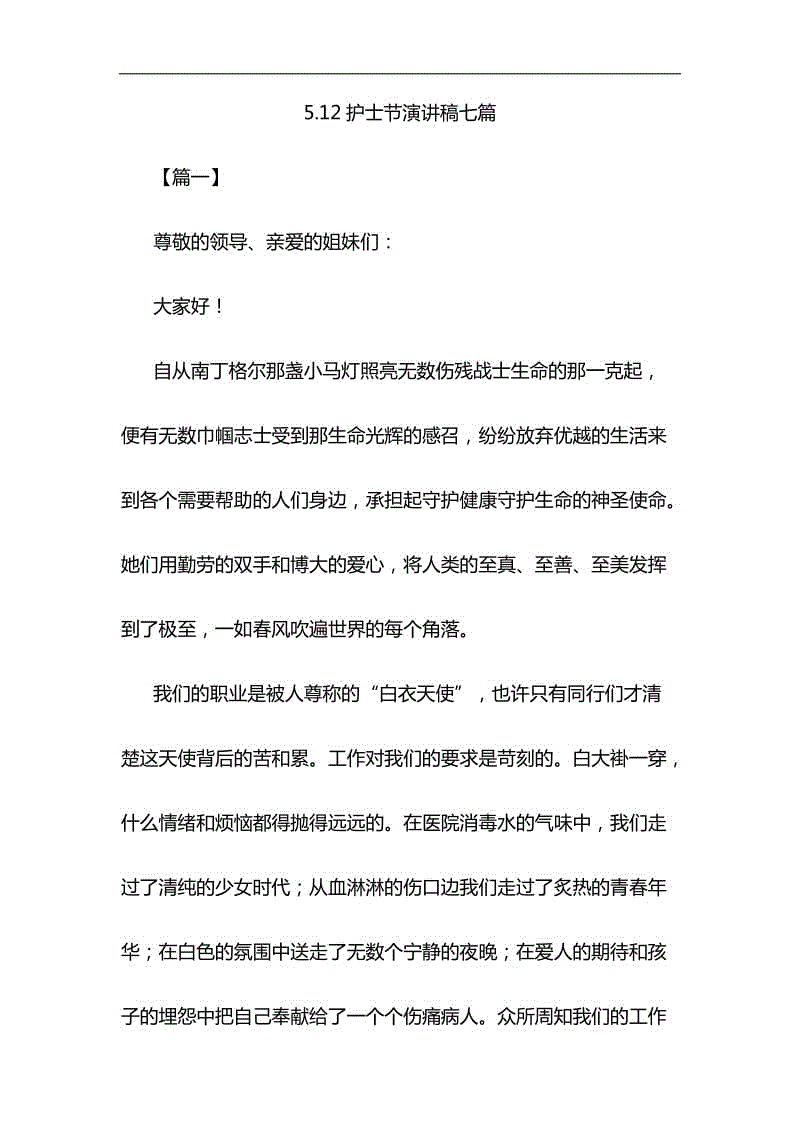 5.12 护士节演讲稿七篇

【篇一】

尊敬的领导、亲爱的姐妹们：

大家好！

自从南丁格尔那盏小马灯照亮无数伤残战士生命的那一克起，便有无数巾帼志士受到那生命光辉的感召，纷纷放弃优越的生活来到各个需要帮助的人们身边，承担起守护健康守护生命的神圣使命。她们用勤劳的双手和博大的爱心，将人类的至真、至善、至美发挥到了极至，一如春风吹遍世界的每个角落。

我们的职业是被人尊称的“白衣天使”，也许只有同行们才清楚这天使背后的苦和累。工作对我们的要求是苛刻的。白大褂一穿，什么情绪和烦恼都得抛得远远的。在医院消毒水的气味中，我们走过了清纯的少女时代；从血淋淋的伤口边我们走过了炙热的青春年华；在白色的氛围中送走了无数个宁静的夜晚；在爱人的期待和孩子的埋怨中把自己奉献给了一个个伤痛病人。众所周知我们的工作